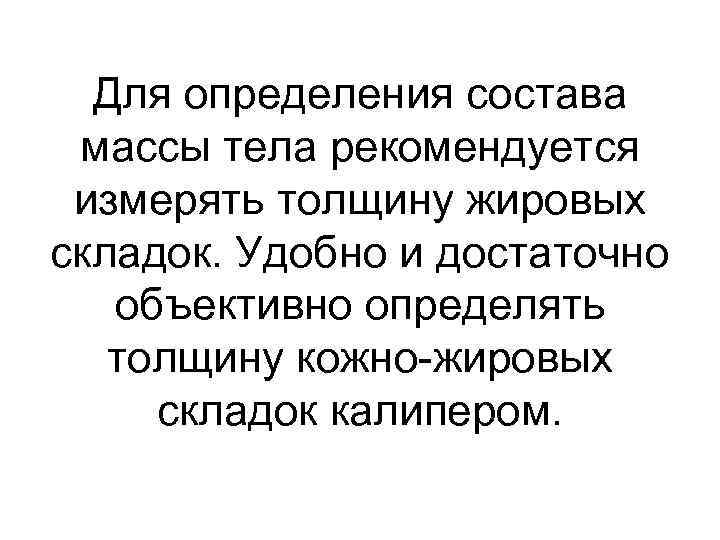 Для определения состава массы тела рекомендуется измерять толщину жировых складок. Удобно и достаточно объективно определять толщину кожно-жировых складок калипером.